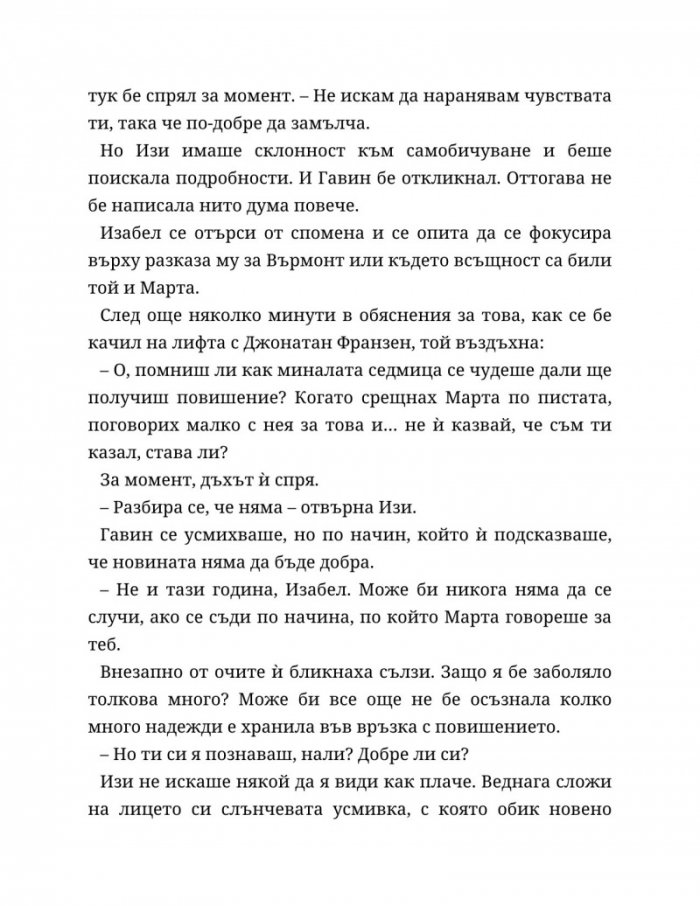 тук бе спрял за момент. – Не искам да наранявам чувствата ти, така че по-добре да замълча.

Но Изи имаше склонност към самобичуване и беше поискала подробности. И Гавин бе откликнал. Оттогава не бе написала нито дума повече.

Изабел се отърси от спомена и се опита да се фокусира върху разказа му за Върмонт или където всъщност са били той и Марта.

След още няколко минути в обяснения за това, как се бе качил на лифта с Джонатан Франзен, той въздъхна:

– О, помниш ли как миналата седмица се чудеше дали ще получиш повишение? Когато срещнах Марта по пистата, поговорих малко с нея за това и… не ѝ казвай, че съм ти казал, става ли?

За момент, дъхът ѝ спря.

– Разбира се, че няма – отвърна Изи.

Гавин се усмихваше, но по начин, който ѝ подсказваше, че новината няма да бъде добра.

– Не и тази година, Изабел. Може би никога няма да се случи, ако се съди по начина, по който Марта говореше за теб.

Внезапно от очите ѝ бликнаха сълзи. Защо я бе заболяло толкова много? Може би все още не бе осъзнала колко много надежди е хранила във връзка с повишението.

– Но ти си я познаваш, нали? Добре ли си?

Изи не искаше някой да я види как плаче. Веднага сложи на лицето си слънчевата усмивка, с която обик новено